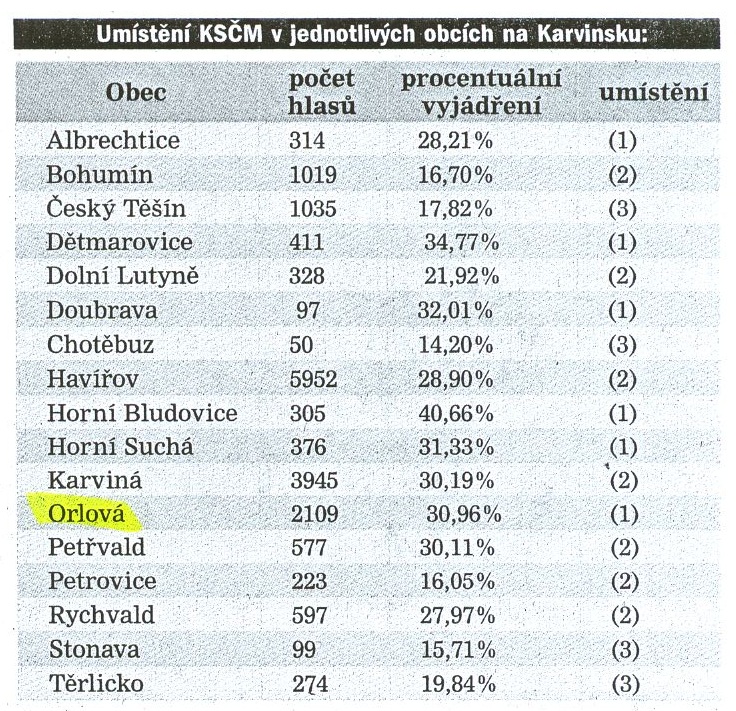 Umístění KSČM v jednotlivých obcích na Karvinsku:

| Obec | počet hlasů | procentuální vyjádření | umístění |
|---|---|---|---|
| Albrechtice | 314 | 28,21% | (1) |
| Bohumín | 1019 | 16,70% | (2) |
| Český Těšín | 1035 | 17,82% | (3) |
| Dětmarovice | 411 | 34,77% | (1) |
| Dolní Lutyně | 328 | 21,92% | (2) |
| Doubrava | 97 | 32,01% | (1) |
| Chotěbuz | 50 | 14,20% | (3) |
| Havířov | 5952 | 28,90% | (2) |
| Horní Bludovice | 305 | 40,66% | (1) |
| Horní Suchá | 376 | 31,33% | (1) |
| Karviná | 3945 | 30,19% | (2) |
| Orlová | 2109 | 30,96% | (1) |
| Petřvald | 577 | 30,11% | (2) |
| Petrovice | 223 | 16,05% | (2) |
| Rychvald | 597 | 27,97% | (2) |
| Stonava | 99 | 15,71% | (3) |
| Těrlicko | 274 | 19,84% | (3) |